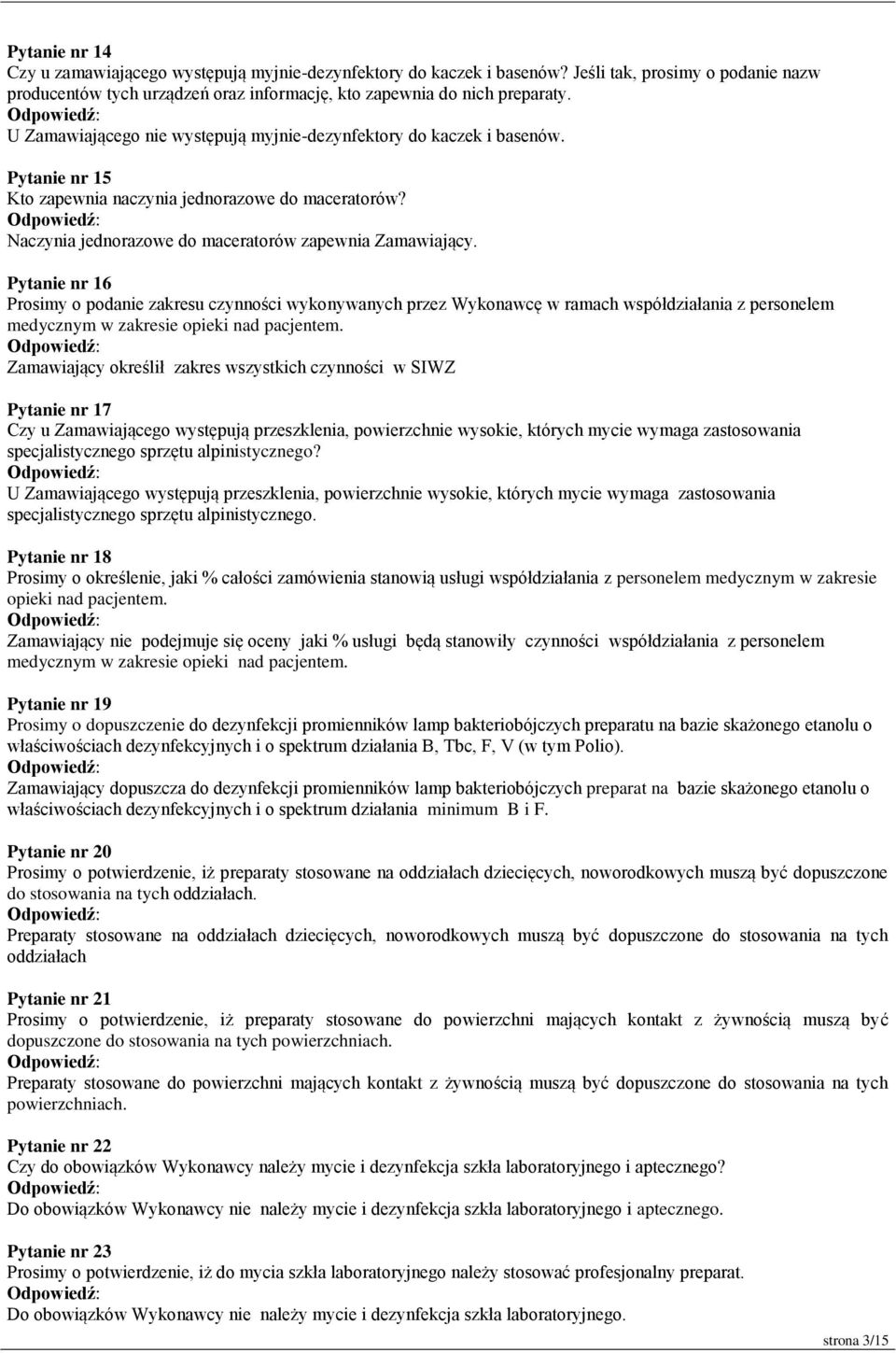 Pytanie nr 14
Czy u zamawiającego występują myjnie-dezynfektory do kaczek i basenów? Jeśli tak, prosimy o podanie nazw producentów tych urządzeń oraz informację, kto zapewnia do nich preparaty.
Odpowiedź:
U Zamawiającego nie występują myjnie-dezynfektory do kaczek i basenów.

Pytanie nr 15
Kto zapewnia naczynia jednorazowe do maceratorów?
Odpowiedź:
Naczynia jednorazowe do maceratorów zapewnia Zamawiający.

Pytanie nr 16
Prosimy o podanie zakresu czynności wykonywanych przez Wykonawcę w ramach współdziałania z personelem medycznym w zakresie opieki nad pacjentem.
Odpowiedź:
Zamawiający określił zakres wszystkich czynności w SIWZ

Pytanie nr 17
Czy u Zamawiającego występują przeszklenia, powierzchnie wysokie, których mycie wymaga zastosowania specjalistycznego sprzętu alpinistycznego?
Odpowiedź:
U Zamawiającego występują przeszklenia, powierzchnie wysokie, których mycie wymaga zastosowania specjalistycznego sprzętu alpinistycznego.

Pytanie nr 18
Prosimy o określenie, jaki % całości zamówienia stanowią usługi współdziałania z personelem medycznym w zakresie opieki nad pacjentem.
Odpowiedź:
Zamawiający nie podejmuje się oceny jaki % usługi będą stanowiły czynności współdziałania z personelem medycznym w zakresie opieki nad pacjentem.

Pytanie nr 19
Prosimy o dopuszczenie do dezynfekcji promienników lamp bakteriobójczych preparatu na bazie skażonego etanolu o właściwościach dezynfekcyjnych i o spektrum działania B, Tbc, F, V (w tym Polio).
Odpowiedź:
Zamawiający dopuszcza do dezynfekcji promienników lamp bakteriobójczych preparat na bazie skażonego etanolu o właściwościach dezynfekcyjnych i o spektrum działania minimum B i F.

Pytanie nr 20
Prosimy o potwierdzenie, iż preparaty stosowane na oddziałach dziecięcych, noworodkowych muszą być dopuszczone do stosowania na tych oddziałach.
Odpowiedź:
Preparaty stosowane na oddziałach dziecięcych, noworodkowych muszą być dopuszczone do stosowania na tych oddziałach

Pytanie nr 21
Prosimy o potwierdzenie, iż preparaty stosowane do powierzchni mających kontakt z żywnością muszą być dopuszczone do stosowania na tych powierzchniach.
Odpowiedź:
Preparaty stosowane do powierzchni mających kontakt z żywnością muszą być dopuszczone do stosowania na tych powierzchniach.

Pytanie nr 22
Czy do obowiązków Wykonawcy należy mycie i dezynfekcja szkła laboratoryjnego i aptecznego?
Odpowiedź:
Do obowiązków Wykonawcy nie należy mycie i dezynfekcja szkła laboratoryjnego i aptecznego.

Pytanie nr 23
Prosimy o potwierdzenie, iż do mycia szkła laboratoryjnego należy stosować profesjonalny preparat.
Odpowiedź:
Do obowiązków Wykonawcy nie należy mycie i dezynfekcja szkła laboratoryjnego.

strona 3/15